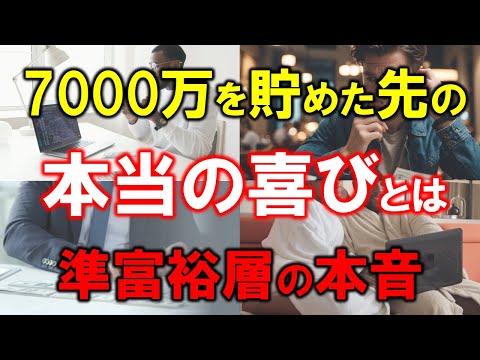 7000万を貯めた先の
本当の喜びとは
準富裕層の本音